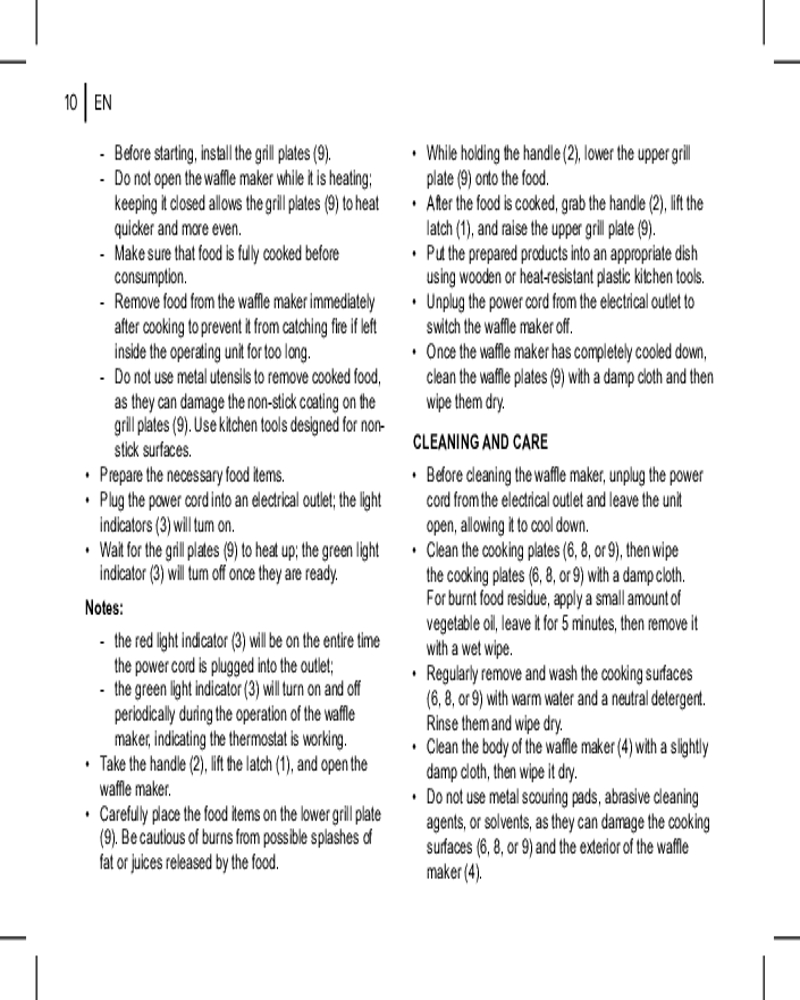 10 | EN

- Before starting, install the grill plates (9).
- Do not open the waffle maker while it is heating; keeping it closed allows the grill plates (9) to heat quicker and more even.
- Make sure that food is fully cooked before consumption.
- Remove food from the waffle maker immediately after cooking to prevent it from catching fire if left inside the operating unit for too long.
- Do not use metal utensils to remove cooked food, as they can damage the non-stick coating on the grill plates (9). Use kitchen tools designed for non-stick surfaces.

• Prepare the necessary food items.
• Plug the power cord into an electrical outlet; the light indicators (3) will turn on.
• Wait for the grill plates (9) to heat up; the green light indicator (3) will turn off once they are ready.

Notes:

- the red light indicator (3) will be on the entire time the power cord is plugged into the outlet;
- the green light indicator (3) will turn on and off periodically during the operation of the waffle maker, indicating the thermostat is working.

• Take the handle (2), lift the latch (1), and open the waffle maker.
• Carefully place the food items on the lower grill plate (9). Be cautious of burns from possible splashes of fat or juices released by the food.
• While holding the handle (2), lower the upper grill plate (9) onto the food.
• After the food is cooked, grab the handle (2), lift the latch (1), and raise the upper grill plate (9).
• Put the prepared products into an appropriate dish using wooden or heat-resistant plastic kitchen tools.
• Unplug the power cord from the electrical outlet to switch the waffle maker off.
• Once the waffle maker has completely cooled down, clean the waffle plates (9) with a damp cloth and then wipe them dry.

CLEANING AND CARE

• Before cleaning the waffle maker, unplug the power cord from the electrical outlet and leave the unit open, allowing it to cool down.
• Clean the cooking plates (6, 8, or 9), then wipe the cooking plates (6, 8, or 9) with a damp cloth. For burnt food residue, apply a small amount of vegetable oil, leave it for 5 minutes, then remove it with a wet wipe.
• Regularly remove and wash the cooking surfaces (6, 8, or 9) with warm water and a neutral detergent. Rinse them and wipe dry.
• Clean the body of the waffle maker (4) with a slightly damp cloth, then wipe it dry.
• Do not use metal scouring pads, abrasive cleaning agents, or solvents, as they can damage the cooking surfaces (6, 8, or 9) and the exterior of the waffle maker (4).